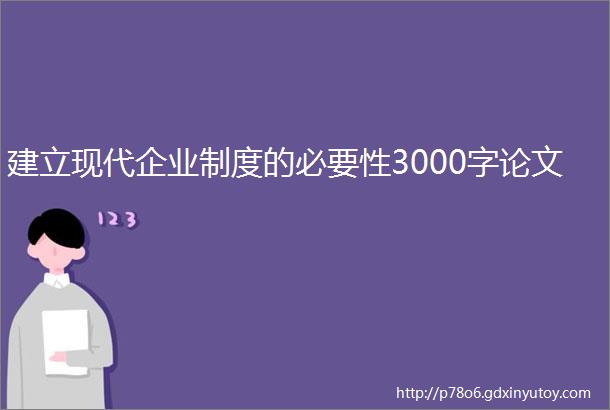 建立现代企业制度的必要性3000字论文

123

http://p78o6.gdxinyutoy.com